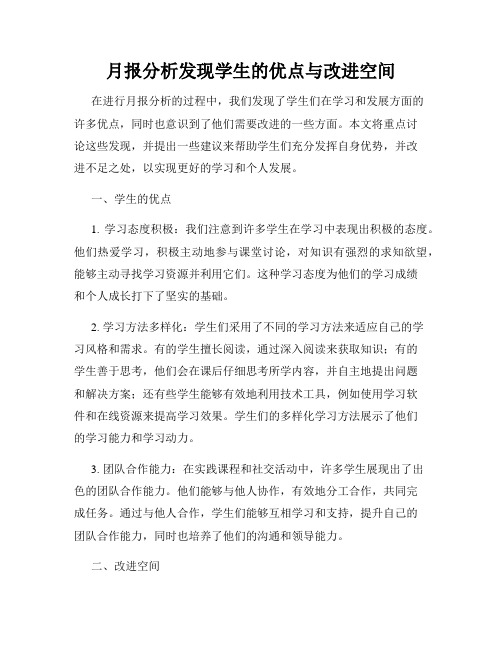 月报分析发现学生的优点与改进空间

在进行月报分析的过程中，我们发现了学生们在学习和发展方面的许多优点，同时也意识到了他们需要改进的一些方面。本文将重点讨论这些发现，并提出一些建议来帮助学生们充分发挥自身优势，并改进不足之处，以实现更好的学习和个人发展。

一、学生的优点

1. 学习态度积极：我们注意到许多学生在学习中表现出积极的态度。他们热爱学习，积极主动地参与课堂讨论，对知识有强烈的求知欲望，能够主动寻找学习资源并利用它们。这种学习态度为他们的学习成绩和个人成长打下了坚实的基础。

2. 学习方法多样化：学生们采用了不同的学习方法来适应自己的学习风格和需求。有的学生擅长阅读，通过深入阅读来获取知识；有的学生善于思考，他们会在课后仔细思考所学内容，并自主地提出问题和解决方案；还有些学生能够有效地利用技术工具，例如使用学习软件和在线资源来提高学习效果。学生们的多样化学习方法展示了他们的学习能力和学习动力。

3. 团队合作能力：在实践课程和社交活动中，许多学生展现出了出色的团队合作能力。他们能够与他人协作，有效地分工合作，共同完成任务。通过与他人合作，学生们能够互相学习和支持，提升自己的团队合作能力，同时也培养了他们的沟通和领导能力。

二、改进空间